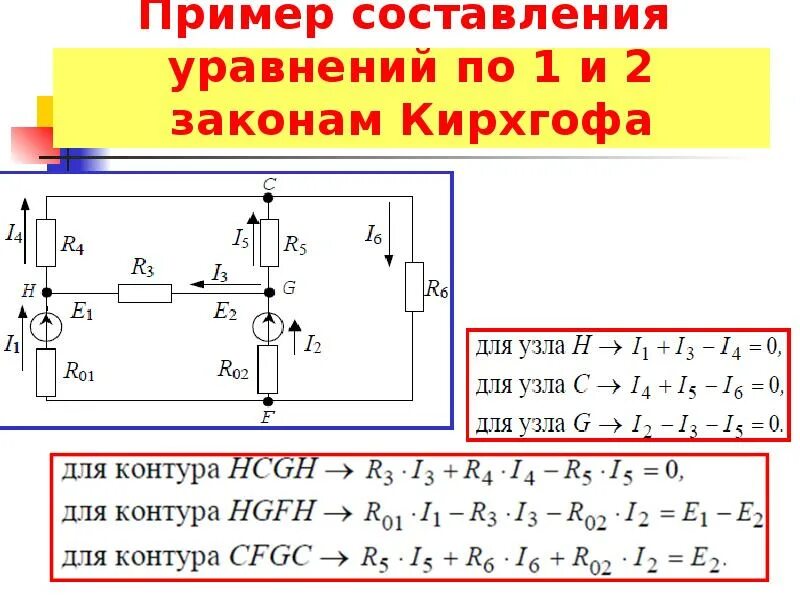 Пример составления уравнений по 1 и 2 законам Кирхгофа

C
$I_4$
$R_4$
$I_5$
$R_5$
$I_6$
$R_3$
$I_3$
H
G
$R_6$
$E_1$
$E_2$
$I_1$
$I_2$
$R_{01}$
$R_{02}$
F

для узла $H \rightarrow I_1 + I_3 - I_4 = 0,$
для узла $C \rightarrow I_4 + I_5 - I_6 = 0,$
для узла $G \rightarrow I_2 - I_3 - I_5 = 0.$

для контура $HCGH \rightarrow R_3 \cdot I_3 + R_4 \cdot I_4 - R_5 \cdot I_5 = 0,$
для контура $HGFH \rightarrow R_{01} \cdot I_1 - R_3 \cdot I_3 - R_{02} \cdot I_2 = E_1 - E_2$
для контура $CFGC \rightarrow R_5 \cdot I_5 + R_6 \cdot I_6 + R_{02} \cdot I_2 = E_2.$